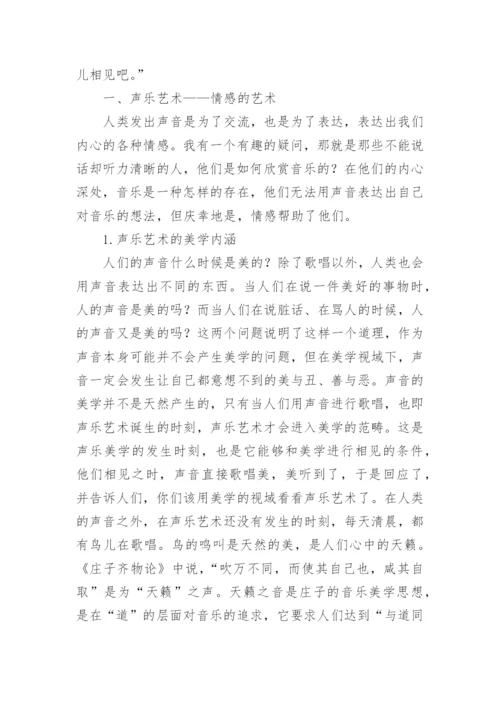 儿相见吧。”

一、声乐艺术——情感的艺术

人类发出声音是为了交流，也是为了表达，表达出我们内心的各种情感。我有一个有趣的疑问，那就是那些不能说话却听力清晰的人，他们是如何欣赏音乐的？在他们的内心深处，音乐是一种怎样的存在，他们无法用声音表达出自己对音乐的想法，但庆幸地是，情感帮助了他们。

1.声乐艺术的美学内涵

人们的声音什么时候是美的？除了歌唱以外，人类也会用声音表达出不同的东西。当人们在说一件美好的事物时，人的声音是美的吗？而当人们在说脏话、在骂人的时候，人的声音又是美的吗？这两个问题说明了这样一个道理，作为声音本身可能并不会产生美学的问题，但在美学视域下，声音一定会发生让自己都意想不到的美与丑、善与恶。声音的美学并不是天然产生的，只有当人们用声音进行歌唱，也即声乐艺术诞生的时刻，声乐艺术才会进入美学的范畴。这是声乐美学的发生时刻，也是它能够和美学进行相见的条件，他们相见之时，声音直接歌唱美，美听到了，于是回应了，并告诉人们，你们该用美学的视域看看声乐艺术了。在人类的声音之外，在声乐艺术还没有发生的时刻，每天清晨，都有鸟儿在歌唱。鸟的鸣叫是天然的美，是人们心中的天籁。《庄子齐物论》中说，“吹万不同，而使其自己也，咸其自取”是为“天籁”之声。天籁之音是庄子的音乐美学思想，是在“道”的层面对音乐的追求，它要求人们达到“与道同